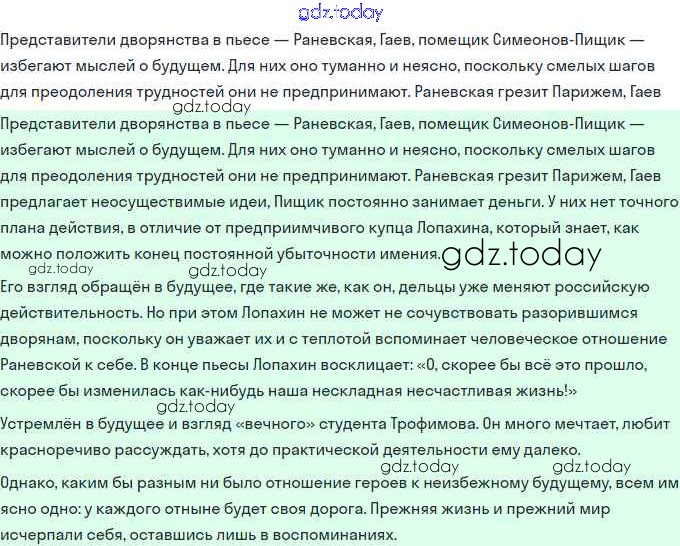 gdz.today

Представители дворянства в пьесе — Раневская, Гаев, помещик Симеонов-Пищик — избегают мыслей о будущем. Для них оно туманно и неясно, поскольку смелых шагов для преодоления трудностей они не предпринимают. Раневская грезит Парижем, Гаев

gdz.today

Представители дворянства в пьесе — Раневская, Гаев, помещик Симеонов-Пищик — избегают мыслей о будущем. Для них оно туманно и неясно, поскольку смелых шагов для преодоления трудностей они не предпринимают. Раневская грезит Парижем, Гаев предлагает неосуществимые идеи, Пищик постоянно занимает деньги. У них нет точного плана действия, в отличие от предприимчивого купца Лопахина, который знает, как можно положить конец постоянной убыточности имения. gdz.today

gdz.today gdz.today

Его взгляд обращён в будущее, где такие же, как он, дельцы уже меняют российскую действительность. Но при этом Лопахин не может не сочувствовать разорившимся дворянам, поскольку он уважает их и с теплотой вспоминает человеческое отношение Раневской к себе. В конце пьесы Лопахин восклицает: «О, скорее бы всё это прошло, скорее бы изменилась как-нибудь наша нескладная несчастливая жизнь!»

gdz.today

Устремлён в будущее и взгляд «вечного» студента Трофимова. Он много мечтает, любит красноречиво рассуждать, хотя до практической деятельности ему далеко.

gdz.today gdz.today

Однако, каким бы разным ни было отношение героев к неизбежному будущему, всем им ясно одно: у каждого отныне будет своя дорога. Прежняя жизнь и прежний мир исчерпали себя, оставшись лишь в воспоминаниях.